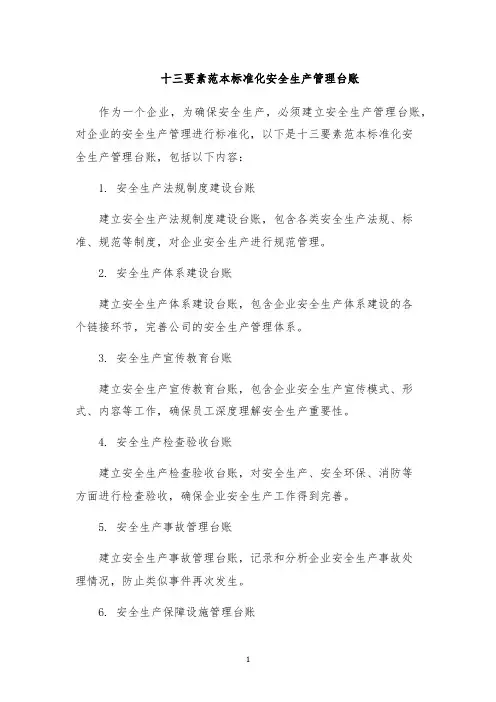 十三要素范本标准化安全生产管理台账

作为一个企业，为确保安全生产，必须建立安全生产管理台账，对企业的安全生产管理进行标准化，以下是十三要素范本标准化安全生产管理台账，包括以下内容：

1. 安全生产法规制度建设台账

建立安全生产法规制度建设台账，包含各类安全生产法规、标准、规范等制度，对企业安全生产进行规范管理。

2. 安全生产体系建设台账

建立安全生产体系建设台账，包含企业安全生产体系建设的各个链接环节，完善公司的安全生产管理体系。

3. 安全生产宣传教育台账

建立安全生产宣传教育台账，包含企业安全生产宣传模式、形式、内容等工作，确保员工深度理解安全生产重要性。

4. 安全生产检查验收台账

建立安全生产检查验收台账，对安全生产、安全环保、消防等方面进行检查验收，确保企业安全生产工作得到完善。

5. 安全生产事故管理台账

建立安全生产事故管理台账，记录和分析企业安全生产事故处理情况，防止类似事件再次发生。

6. 安全生产保障设施管理台账

1